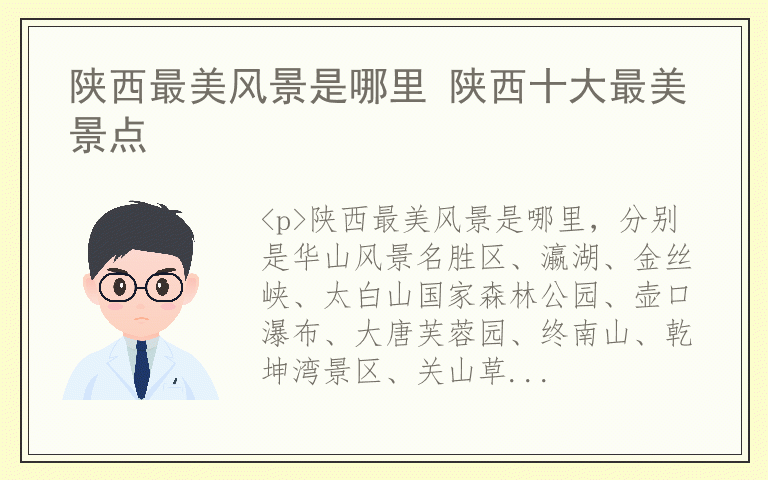 陕西最美风景是哪里 陕西十大最美景点

<p>陕西最美风景是哪里，分别是华山风景名胜区、瀛湖、金丝峡、太白山国家森林公园、壶口瀑布、大唐芙蓉园、终南山、乾坤湾景区、关山草...